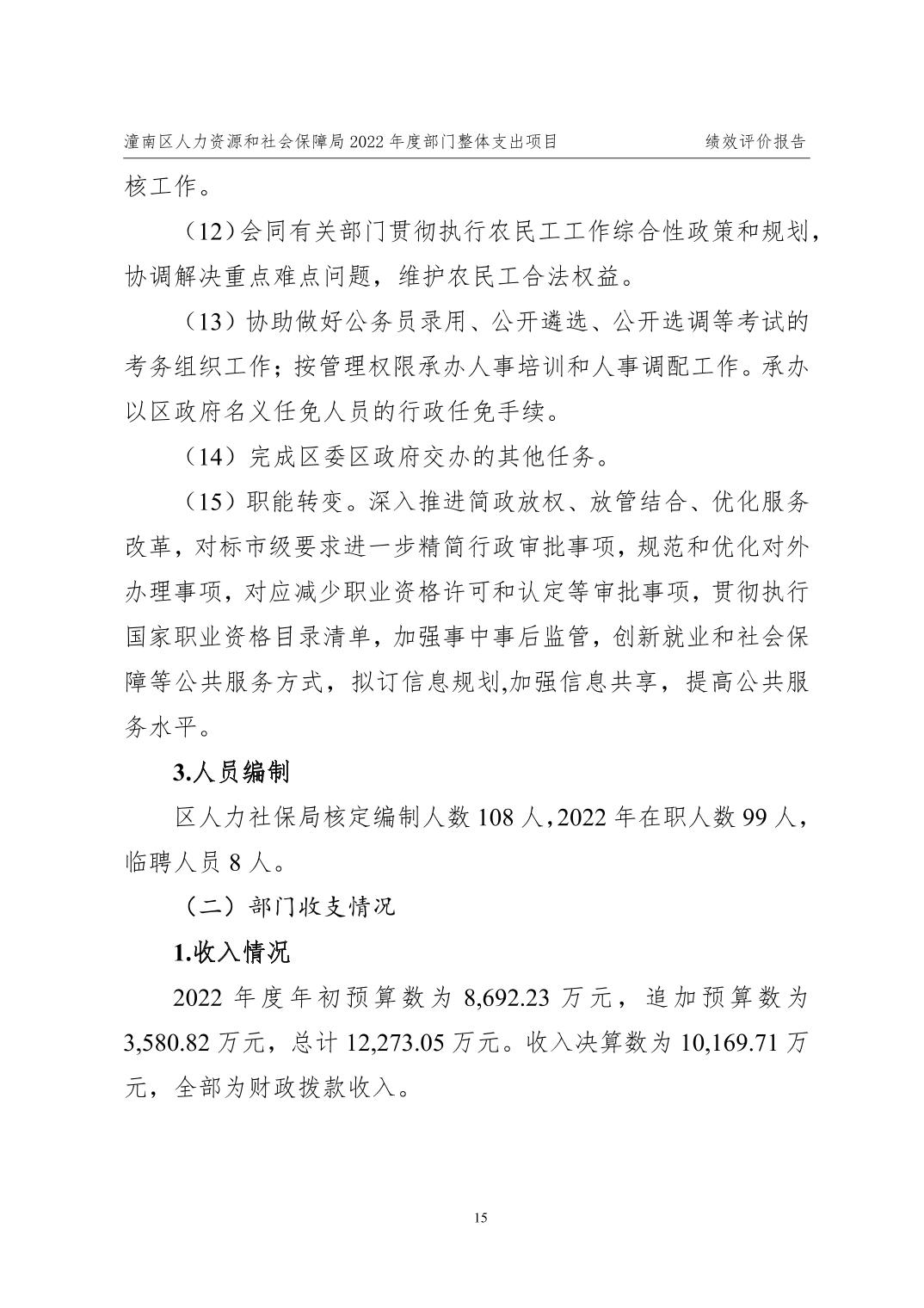 潼南区人力资源和社会保障局 2022 年度部门整体支出项目 绩效评价报告

核工作。

（12）会同有关部门贯彻执行农民工工作综合性政策和规划，协调解决重点难点问题，维护农民工合法权益。

（13）协助做好公务员录用、公开遴选、公开选调等考试的考务组织工作；按管理权限承办人事培训和人事调配工作。承办以区政府名义任免人员的行政任免手续。

（14）完成区委区政府交办的其他任务。

（15）职能转变。深入推进简政放权、放管结合、优化服务改革，对标市级要求进一步精简行政审批事项，规范和优化对外办理事项，对应减少职业资格许可和认定等审批事项，贯彻执行国家职业资格目录清单，加强事中事后监管，创新就业和社会保障等公共服务方式，拟订信息规划,加强信息共享，提高公共服务水平。

3.人员编制

区人力社保局核定编制人数 108 人，2022 年在职人数 99 人，临聘人员 8 人。

（二）部门收支情况

1.收入情况

2022 年度年初预算数为 8,692.23 万元，追加预算数为 3,580.82 万元，总计 12,273.05 万元。收入决算数为 10,169.71 万元，全部为财政拨款收入。

15